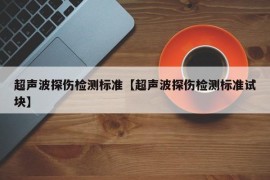 超声波探伤检测标准【超声波探伤检测标准试块】